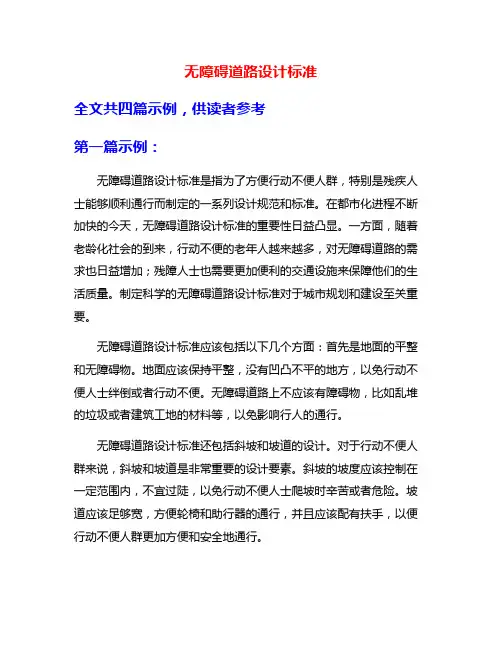 无障碍道路设计标准

全文共四篇示例，供读者参考

第一篇示例：

无障碍道路设计标准是指为了方便行动不便人群，特别是残疾人士能够顺利通行而制定的一系列设计规范和标准。在都市化进程不断加快的今天，无障碍道路设计标准的重要性日益凸显。一方面，随着老龄化社会的到来，行动不便的老年人越来越多，对无障碍道路的需求也日益增加；残障人士也需要更加便利的交通设施来保障他们的生活质量。制定科学的无障碍道路设计标准对于城市规划和建设至关重要。

无障碍道路设计标准应该包括以下几个方面：首先是地面的平整和无障碍物。地面应该保持平整，没有凹凸不平的地方，以免行动不便人士绊倒或者行动不便。无障碍道路上不应该有障碍物，比如乱堆的垃圾或者建筑工地的材料等，以免影响行人的通行。

无障碍道路设计标准还包括斜坡和坡道的设计。对于行动不便人群来说，斜坡和坡道是非常重要的设计要素。斜坡的坡度应该控制在一定范围内，不宜过陡，以免行动不便人士爬坡时辛苦或者危险。坡道应该足够宽，方便轮椅和助行器的通行，并且应该配有扶手，以便行动不便人群更加方便和安全地通行。